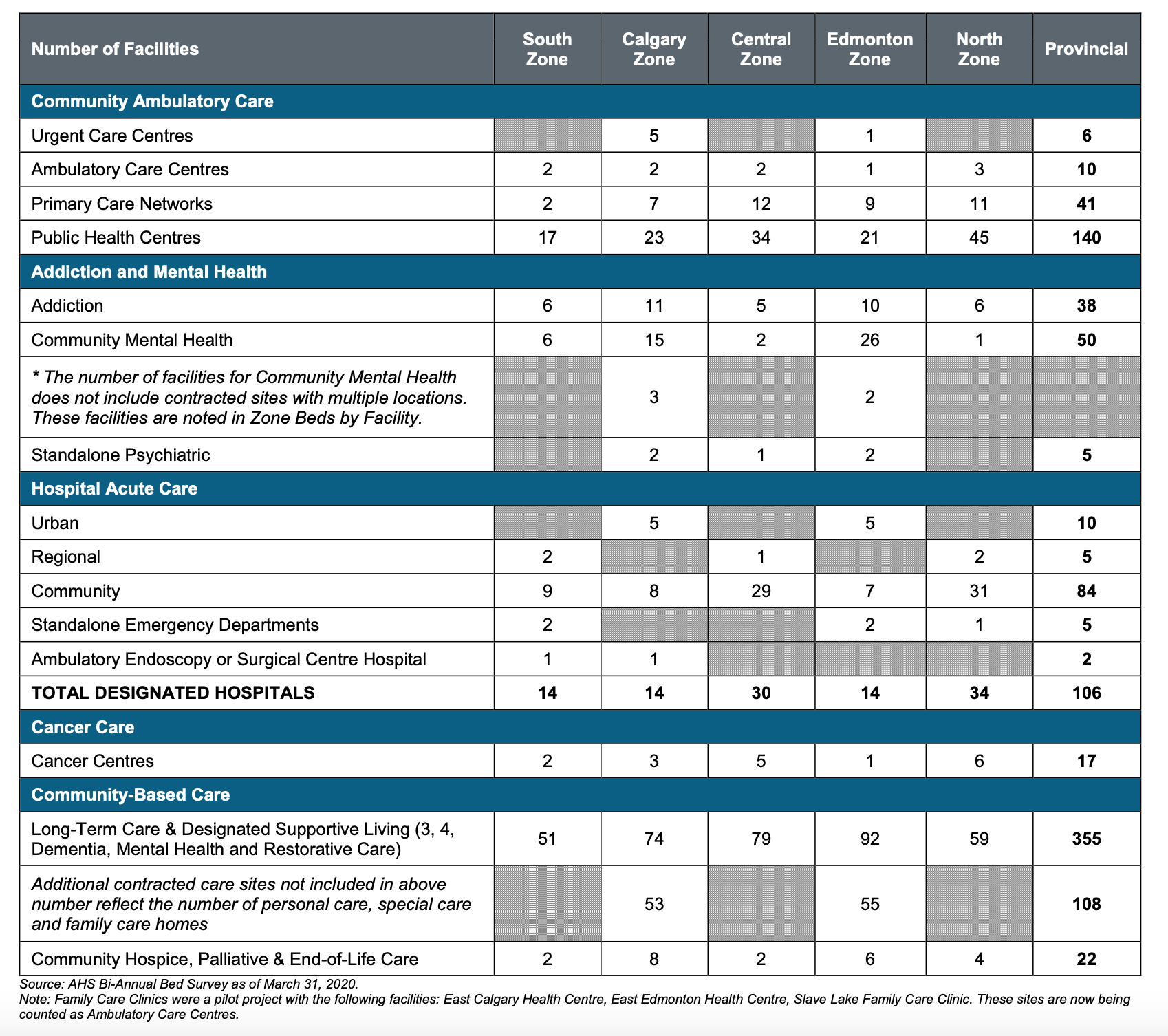 | Number of Facilities | South Zone | Calgary Zone | Central Zone | Edmonton Zone | North Zone | Provincial |
|---|---|---|---|---|---|---|
| Community Ambulatory Care | | | | | | |
| Urgent Care Centres | | 5 | | 1 | | 6 |
| Ambulatory Care Centres | 2 | 2 | 2 | 1 | 3 | 10 |
| Primary Care Networks | 2 | 7 | 12 | 9 | 11 | 41 |
| Public Health Centres | 17 | 23 | 34 | 21 | 45 | 140 |
| Addiction and Mental Health | | | | | | |
| Addiction | 6 | 11 | 5 | 10 | 6 | 38 |
| Community Mental Health | 6 | 15 | 2 | 26 | 1 | 50 |
| * The number of facilities for Community Mental Health does not include contracted sites with multiple locations. These facilities are noted in Zone Beds by Facility. | | 3 | | 2 | | |
| Standalone Psychiatric | | 2 | 1 | 2 | | 5 |
| Hospital Acute Care | | | | | | |
| Urban | | 5 | | 5 | | 10 |
| Regional | 2 | | 1 | | 2 | 5 |
| Community | 9 | 8 | 29 | 7 | 31 | 84 |
| Standalone Emergency Departments | 2 | | | 2 | 1 | 5 |
| Ambulatory Endoscopy or Surgical Centre Hospital | 1 | 1 | | | | 2 |
| TOTAL DESIGNATED HOSPITALS | 14 | 14 | 30 | 14 | 34 | 106 |
| Cancer Care | | | | | | |
| Cancer Centres | 2 | 3 | 5 | 1 | 6 | 17 |
| Community-Based Care | | | | | | |
| Long-Term Care & Designated Supportive Living (3, 4, Dementia, Mental Health and Restorative Care) | 51 | 74 | 79 | 92 | 59 | 355 |
| Additional contracted care sites not included in above number reflect the number of personal care, special care and family care homes | | 53 | | 55 | | 108 |
| Community Hospice, Palliative & End-of-Life Care | 2 | 8 | 2 | 6 | 4 | 22 |

Source: AHS Bi-Annual Bed Survey as of March 31, 2020.
Note: Family Care Clinics were a pilot project with the following facilities: East Calgary Health Centre, East Edmonton Health Centre, Slave Lake Family Care Clinic. These sites are now being counted as Ambulatory Care Centres.